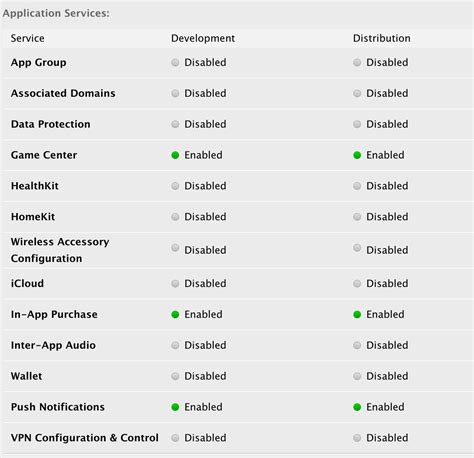 Application Services:

| Service | Development | Distribution |
|---|---|---|
| App Group | Disabled | Disabled |
| Associated Domains | Disabled | Disabled |
| Data Protection | Disabled | Disabled |
| Game Center | Enabled | Enabled |
| HealthKit | Disabled | Disabled |
| HomeKit | Disabled | Disabled |
| Wireless Accessory Configuration | Disabled | Disabled |
| iCloud | Disabled | Disabled |
| In-App Purchase | Enabled | Enabled |
| Inter-App Audio | Disabled | Disabled |
| Wallet | Disabled | Disabled |
| Push Notifications | Enabled | Enabled |
| VPN Configuration & Control | Disabled | Disabled |